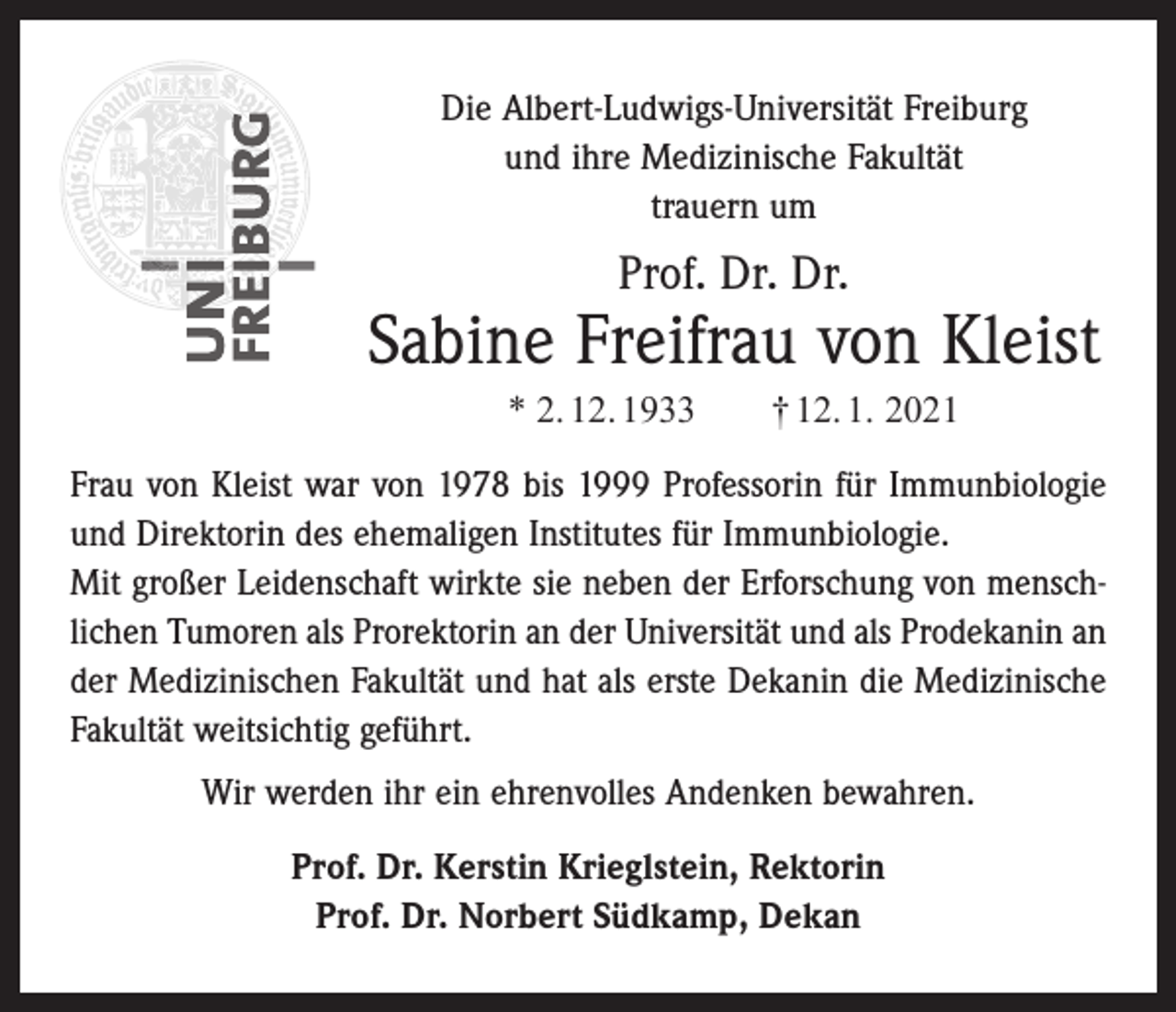 UNI FREIBURG

Die Albert-Ludwigs-Universität Freiburg und ihre Medizinische Fakultät trauern um

Prof. Dr. Dr.
Sabine Freifrau von Kleist
* 2. 12. 1933 † 12. 1. 2021

Frau von Kleist war von 1978 bis 1999 Professorin für Immunbiologie und Direktorin des ehemaligen Institutes für Immunbiologie.
Mit großer Leidenschaft wirkte sie neben der Erforschung von menschlichen Tumoren als Prorektorin an der Universität und als Prodekanin an der Medizinischen Fakultät und hat als erste Dekanin die Medizinische Fakultät weitsichtig geführt.

Wir werden ihr ein ehrenvolles Andenken bewahren.

Prof. Dr. Kerstin Krieglstein, Rektorin
Prof. Dr. Norbert Südkamp, Dekan